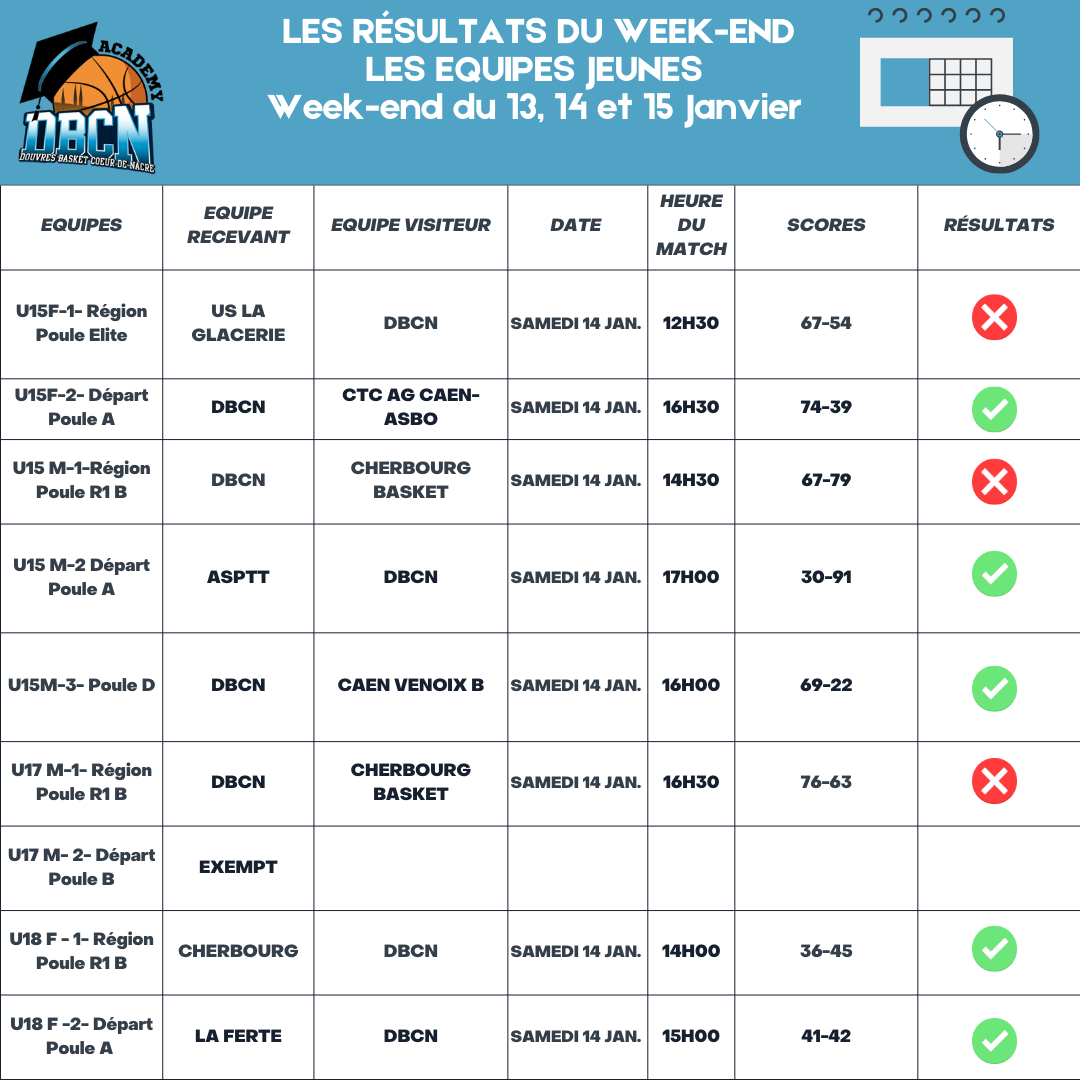 ACADEMY
DBCN
DOUVRES BASKET COEUR DE NACRE

LES RÉSULTATS DU WEEK-END
LES EQUIPES JEUNES
Week-end du 13, 14 et 15 Janvier

| EQUIPES | EQUIPE RECEVANT | EQUIPE VISITEUR | DATE | HEURE DU MATCH | SCORES | RÉSULTATS |
|---|---|---|---|---|---|---|
| U15F-1- Région Poule Elite | US LA GLACERIE | DBCN | SAMEDI 14 JAN. | 12H30 | 67-54 | |
| U15F-2- Départ Poule A | DBCN | CTC AG CAEN-ASBO | SAMEDI 14 JAN. | 16H30 | 74-39 | |
| U15 M-1-Région Poule R1 B | DBCN | CHERBOURG BASKET | SAMEDI 14 JAN. | 14H30 | 67-79 | |
| U15 M-2 Départ Poule A | ASPTT | DBCN | SAMEDI 14 JAN. | 17H00 | 30-91 | |
| U15M-3- Poule D | DBCN | CAEN VENOIX B | SAMEDI 14 JAN. | 16H00 | 69-22 | |
| U17 M-1- Région Poule R1 B | DBCN | CHERBOURG BASKET | SAMEDI 14 JAN. | 16H30 | 76-63 | |
| U17 M- 2- Départ Poule B | EXEMPT | | | | | |
| U18 F - 1- Région Poule R1 B | CHERBOURG | DBCN | SAMEDI 14 JAN. | 14H00 | 36-45 | |
| U18 F -2- Départ Poule A | LA FERTE | DBCN | SAMEDI 14 JAN. | 15H00 | 41-42 | |